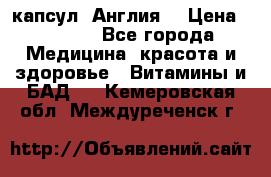 капсул Англия Цена Все города Медицина красота и здоровье Витамины и БАД Кемеровская обл Междуреченск г

http://Объявлений.сайт